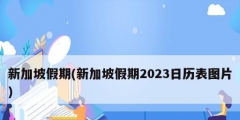 新加坡假期(新加坡假期2023日历表图片)